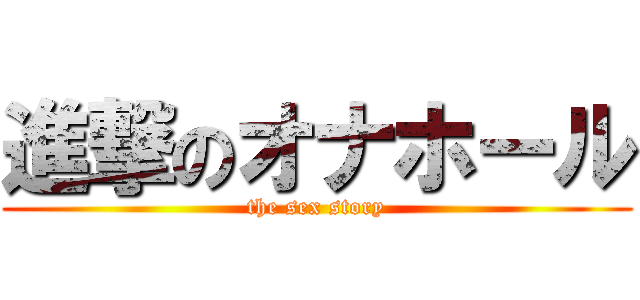 進撃のオナホール
the sex story